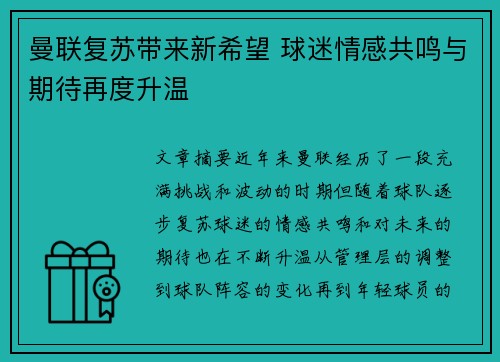 曼联复苏带来新希望 球迷情感共鸣与期待再度升温

文章摘要近年来曼联经历了一段充满挑战和波动的时期但随着球队逐步复苏球迷的情感共鸣和对未来的期待也在不断升温从管理层的调整到球队阵容的变化再到年轻球员的